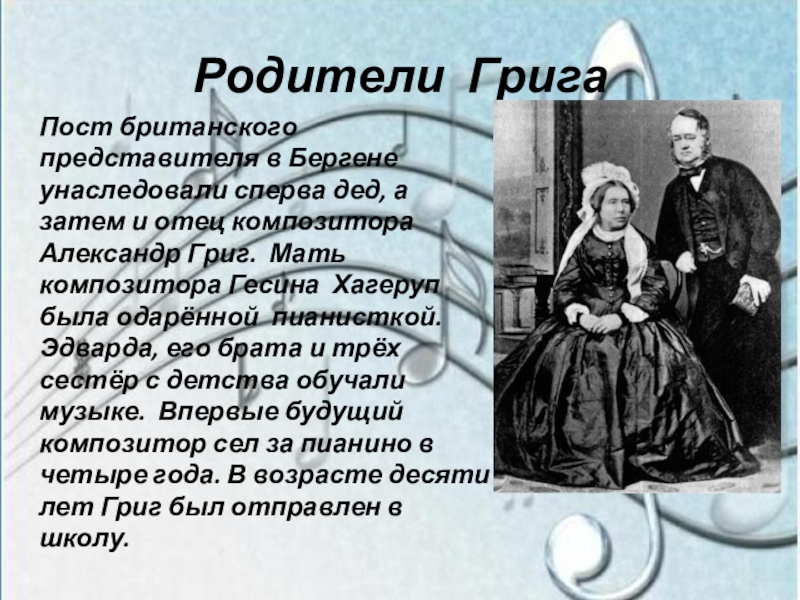 Родители Грига

Пост британского представителя в Бергене унаследовали сперва дед, а затем и отец композитора Александр Григ. Мать композитора Гесина Хагеруп была одарённой пианисткой. Эдварда, его брата и трёх сестёр с детства обучали музыке. Впервые будущий композитор сел за пианино в четыре года. В возрасте десяти лет Григ был отправлен в школу.